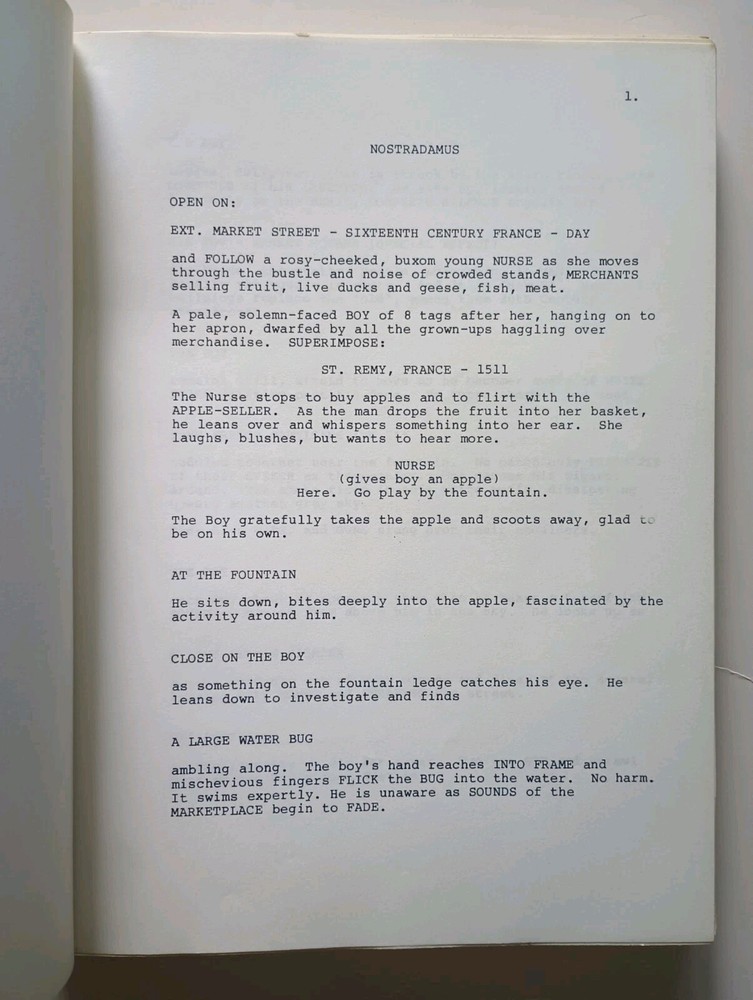 1.

NOSTRADAMUS

OPEN ON:

EXT. MARKET STREET - SIXTEENTH CENTURY FRANCE - DAY

and FOLLOW a rosy-cheeked, buxom young NURSE as she moves through the bustle and noise of crowded stands, MERCHANTS selling fruit, live ducks and geese, fish, meat.

A pale, solemn-faced BOY of 8 tags after her, hanging on to her apron, dwarfed by all the grown-ups haggling over merchandise. SUPERIMPOSE:

ST. REMY, FRANCE - 1511

The Nurse stops to buy apples and to flirt with the APPLE-SELLER. As the man drops the fruit into her basket, he leans over and whispers something into her ear. She laughs, blushes, but wants to hear more.

NURSE
(gives boy an apple)
Here. Go play by the fountain.

The Boy gratefully takes the apple and scoots away, glad to be on his own.

AT THE FOUNTAIN

He sits down, bites deeply into the apple, fascinated by the activity around him.

CLOSE ON THE BOY

as something on the fountain ledge catches his eye. He leans down to investigate and finds

A LARGE WATER BUG

ambling along. The boy's hand reaches INTO FRAME and mischevious fingers FLICK the BUG into the water. No harm. It swims expertly. He is unaware as SOUNDS of the MARKETPLACE begin to FADE.